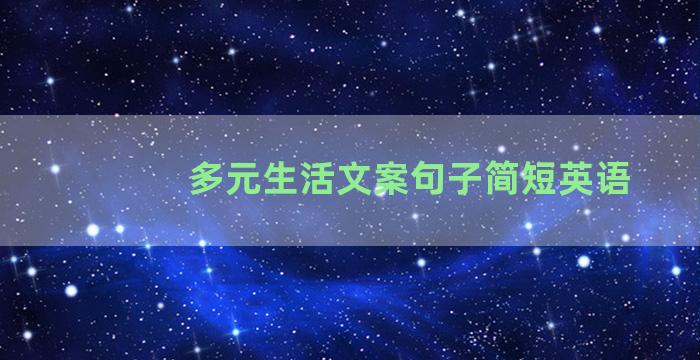 多元生活文案句子简短英语